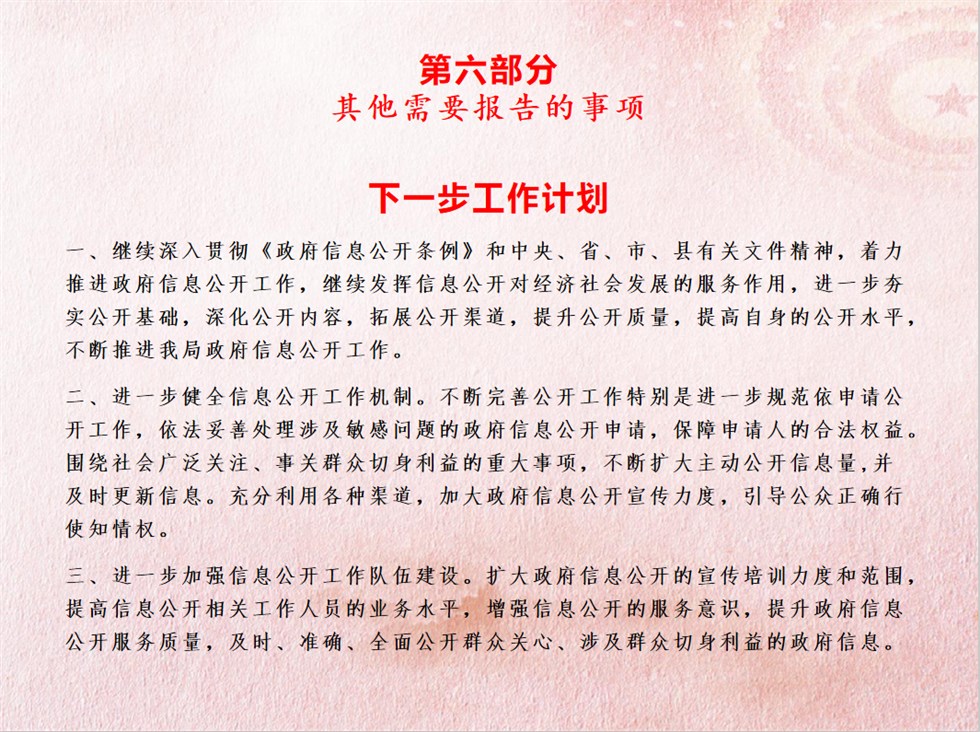 第六部分
其他需要报告的事项

下一步工作计划

一、继续深入贯彻《政府信息公开条例》和中央、省、市、县有关文件精神，着力推进政府信息公开工作，继续发挥信息公开对经济社会发展的服务作用，进一步夯实公开基础，深化公开内容，拓展公开渠道，提升公开质量，提高自身的公开水平，不断推进我局政府信息公开工作。

二、进一步健全信息公开工作机制。不断完善公开工作特别是进一步规范依申请公开工作，依法妥善处理涉及敏感问题的政府信息公开申请，保障申请人的合法权益。围绕社会广泛关注、事关群众切身利益的重大事项，不断扩大主动公开信息量，并及时更新信息。充分利用各种渠道，加大政府信息公开宣传力度，引导公众正确行使知情权。

三、进一步加强信息公开工作队伍建设。扩大政府信息公开的宣传培训力度和范围，提高信息公开相关工作人员的业务水平，增强信息公开的服务意识，提升政府信息公开服务质量，及时、准确、全面公开群众关心、涉及群众切身利益的政府信息。